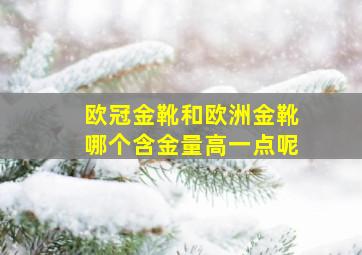 欧冠金靴和欧洲金靴
哪个含金量高一点呢